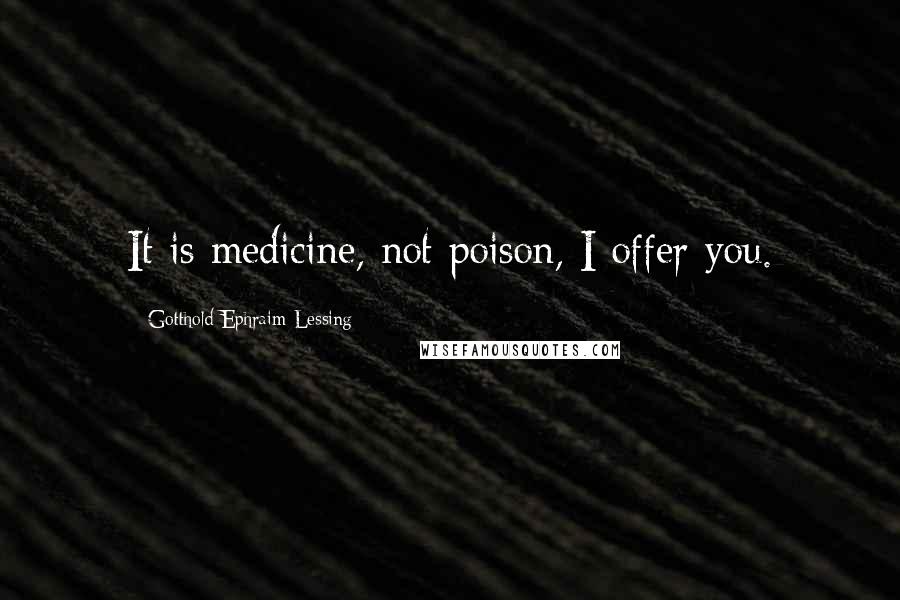 It is medicine, not poison, I offer you.

Gotthold Ephraim Lessing

WISEFAMOUSQUOTES.COM